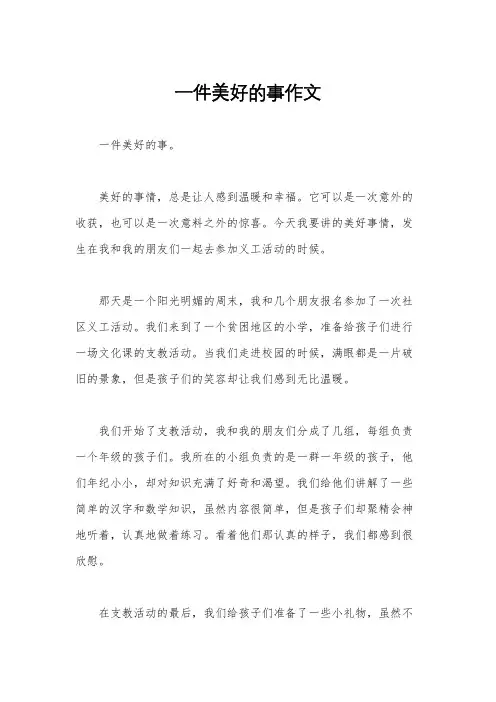 一件美好的事作文

一件美好的事。

美好的事情，总是让人感到温暖和幸福。它可以是一次意外的收获，也可以是一次意料之外的惊喜。今天我要讲的美好事情，发生在我和我的朋友们一起去参加义工活动的时候。

那天是一个阳光明媚的周末，我和几个朋友报名参加了一次社区义工活动。我们来到了一个贫困地区的小学，准备给孩子们进行一场文化课的支教活动。当我们走进校园的时候，满眼都是一片破旧的景象，但是孩子们的笑容却让我们感到无比温暖。

我们开始了支教活动，我和我的朋友们分成了几组，每组负责一个年级的孩子们。我所在的小组负责的是一群一年级的孩子，他们年纪小小，却对知识充满了好奇和渴望。我们给他们讲解了一些简单的汉字和数学知识，虽然内容很简单，但是孩子们却聚精会神地听着，认真地做着练习。看着他们那认真的样子，我们都感到很欣慰。

在支教活动的最后，我们给孩子们准备了一些小礼物，虽然不